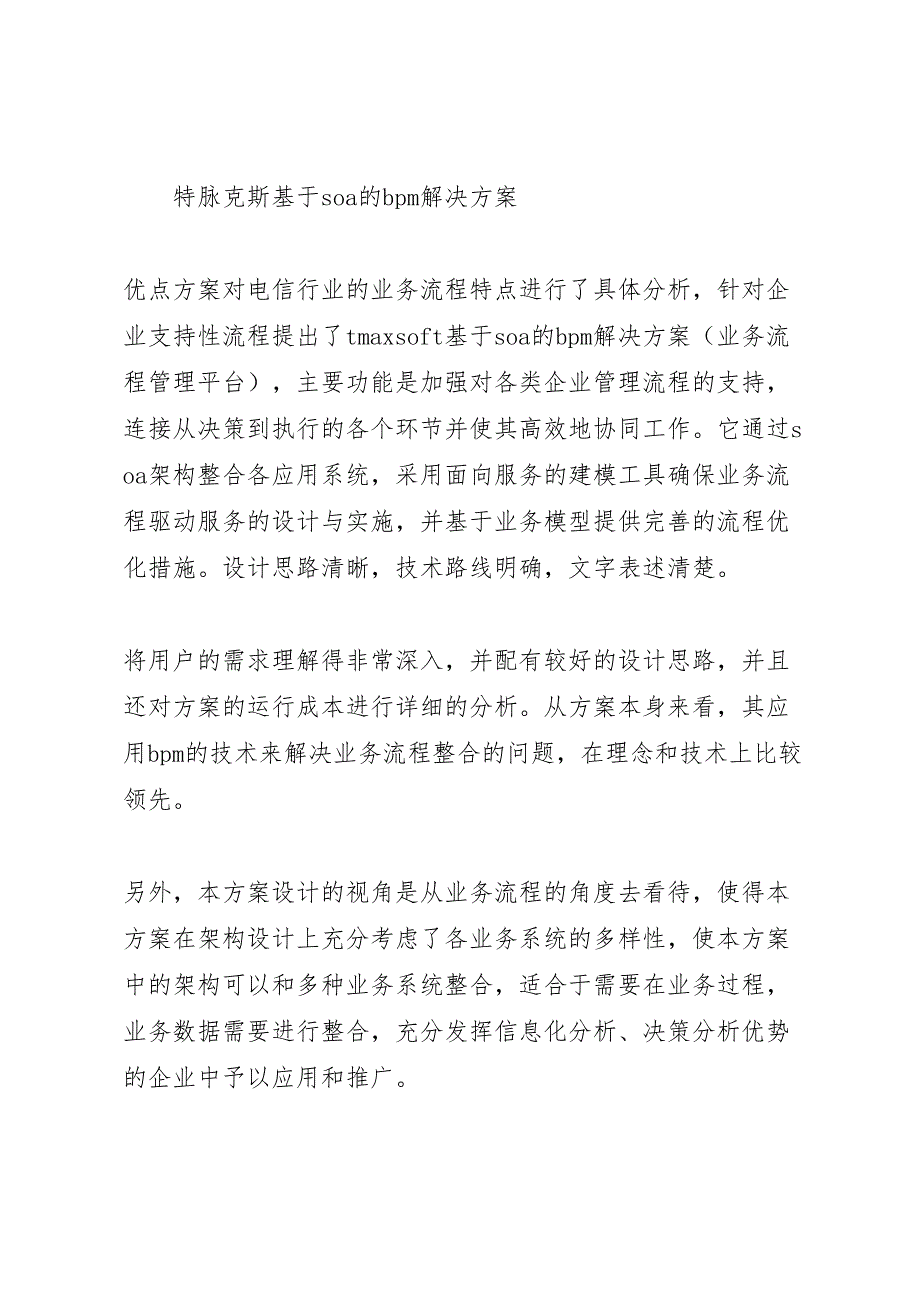 特脉克斯基于soa的bpm解决方案

优点方案对电信行业的业务流程特点进行了具体分析，针对企业支持性流程提出了tmaxsoft基于soa的bpm解决方案（业务流程管理平台），主要功能是加强对各类企业管理流程的支持，连接从决策到执行的各个环节并使其高效地协同工作。它通过soa架构整合各应用系统，采用面向服务的建模工具确保业务流程驱动服务的设计与实施，并基于业务模型提供完善的流程优化措施。设计思路清晰，技术路线明确，文字表述清楚。

将用户的需求理解得非常深入，并配有较好的设计思路，并且还对方案的运行成本进行详细的分析。从方案本身来看，其应用bpm的技术来解决业务流程整合的问题，在理念和技术上比较领先。

另外，本方案设计的视角是从业务流程的角度去看待，使得本方案在架构设计上充分考虑了各业务系统的多样性，使本方案中的架构可以和多种业务系统整合，适合于需要在业务过程，业务数据需要进行整合，充分发挥信息化分析、决策分析优势的企业中予以应用和推广。